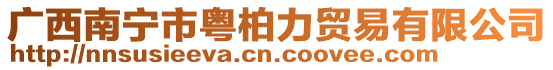 广西南宁市粤柏力贸易有限公司
http://nnsusieeva.cn.coovee.com